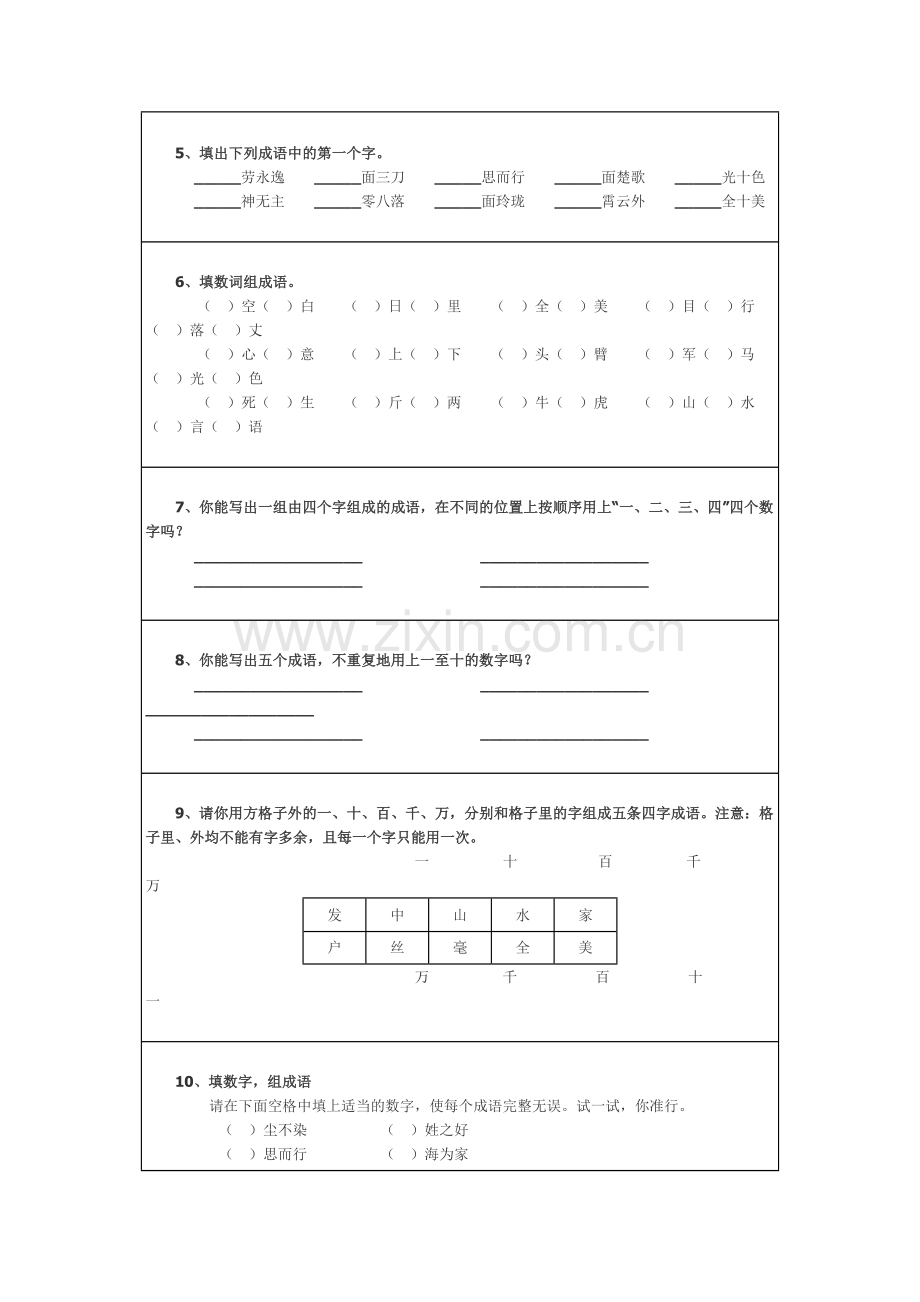 5、填出下列成语中的第一个字。

____劳永逸 ____面三刀 ____思而行 ____面楚歌 ____光十色
____神无主 ____零八落 ____面玲珑 ____霄云外 ____全十美

6、填数词组成语。

（ ）空（ ）白 （ ）日（ ）里 （ ）全（ ）美 （ ）目（ ）行 （ ）落（ ）丈
（ ）心（ ）意 （ ）上（ ）下 （ ）头（ ）臂 （ ）军（ ）马 （ ）光（ ）色
（ ）死（ ）生 （ ）斤（ ）两 （ ）牛（ ）虎 （ ）山（ ）水 （ ）言（ ）语

7、你能写出一组由四个字组成的成语，在不同的位置上按顺序用上“一、二、三、四”四个数字吗？

____ ____
____ ____

8、你能写出五个成语，不重复地用上一至十的数字吗？

____ ____
____
____ ____

9、请你用方格子外的一、十、百、千、万，分别和格子里的字组成五条四字成语。注意：格子里、外均不能有字多余，且每一个字只能用一次。

一 十 百 千 万

| 发 | 中 | 山 | 水 | 家 |
|---|---|---|---|---|
| 户 | 丝 | 毫 | 全 | 美 |

万 千 百 十 一

10、填数字，组成语

请在下面空格中填上适当的数字，使每个成语完整无误。试一试，你准行。

（ ）尘不染 （ ）姓之好
（ ）思而行 （ ）海为家

www.zixin.com.cn